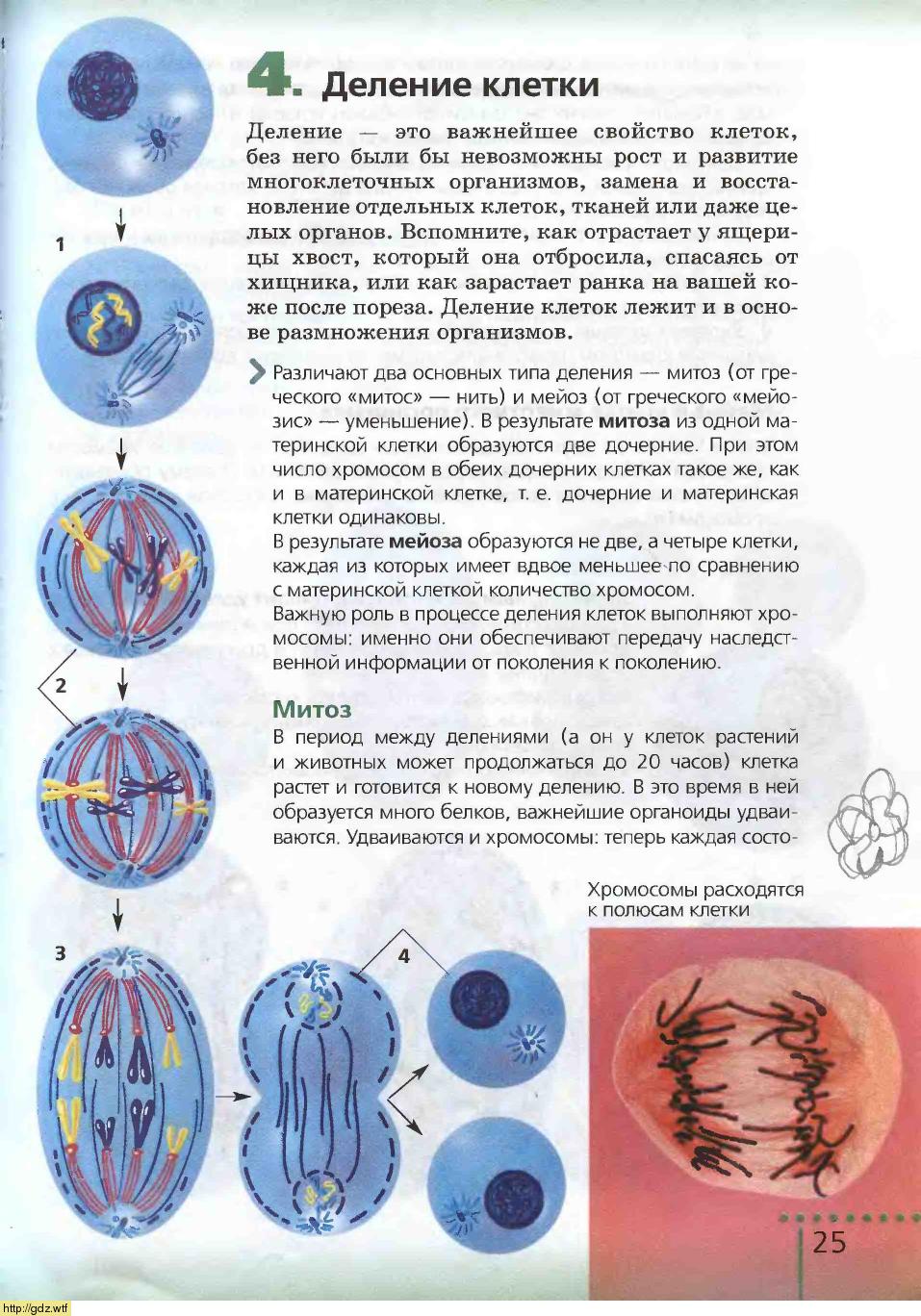 4. Деление клетки

Деление — это важнейшее свойство клеток, без него были бы невозможны рост и развитие многоклеточных организмов, замена и восстановление отдельных клеток, тканей или даже целых органов. Вспомните, как отрастает у ящерицы хвост, который она отбросила, спасаясь от хищника, или как зарастает ранка на вашей коже после пореза. Деление клеток лежит и в основе размножения организмов.

Различают два основных типа деления — митоз (от греческого «митос» — нить) и мейоз (от греческого «мейозис» — уменьшение). В результате митоза из одной материнской клетки образуются две дочерние. При этом число хромосом в обеих дочерних клетках такое же, как и в материнской клетке, т. е. дочерние и материнская клетки одинаковы.

В результате мейоза образуются не две, а четыре клетки, каждая из которых имеет вдвое меньшее по сравнению с материнской клеткой количество хромосом.

Важную роль в процессе деления клеток выполняют хромосомы: именно они обеспечивают передачу наследственной информации от поколения к поколению.

Митоз

В период между делениями (а он у клеток растений и животных может продолжаться до 20 часов) клетка растет и готовится к новому делению. В это время в ней образуется много белков, важнейшие органоиды удваиваются. Удваиваются и хромосомы: теперь каждая состо-

1

2

3

4

Хромосомы расходятся к полюсам клетки

25

http://gdz.wtf